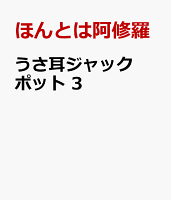 ほんとは阿修羅

うさ耳ジャックポット 3